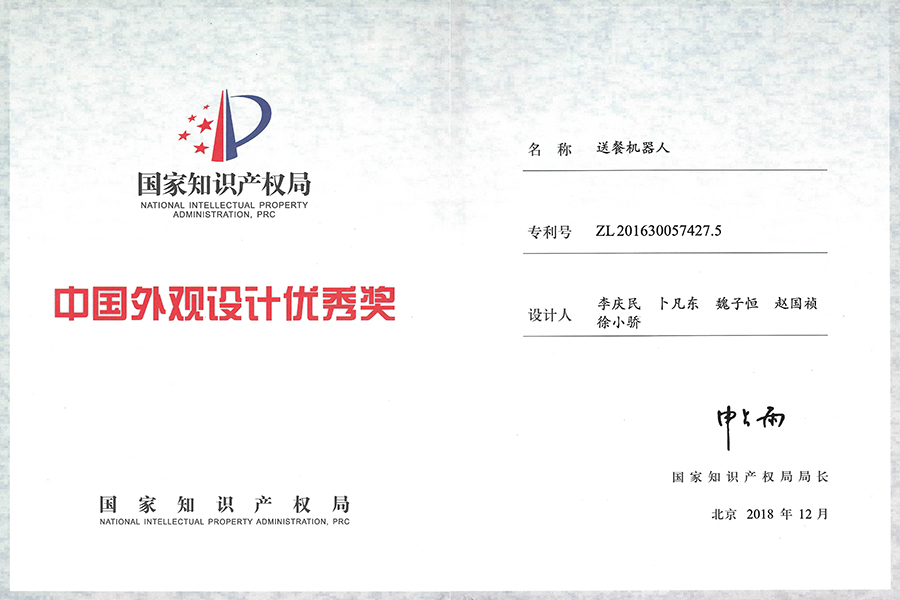 国家知识产权局
NATIONAL INTELLECTUAL PROPERTY ADMINISTRATION, PRC

中国外观设计优秀奖

国家知识产权局
NATIONAL INTELLECTUAL PROPERTY ADMINISTRATION, PRC

名 称 送餐机器人

专利号 ZL 201630057427.5

设计人 李庆民 卜凡东 魏子恒 赵国祯 徐小骄

申长雨

国家知识产权局局长

北京 2018 年 12 月